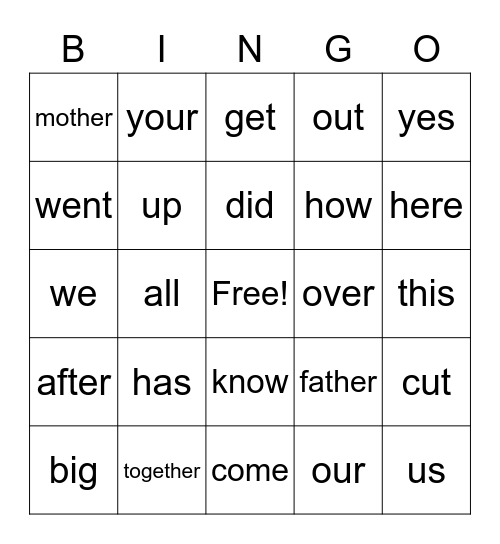 | B | I | N | G | O |
|---|---|---|---|---|
| mother | your | get | out | yes |
| went | up | did | how | here |
| we | all | Free! | over | this |
| after | has | know | father | cut |
| big | together | come | our | us |